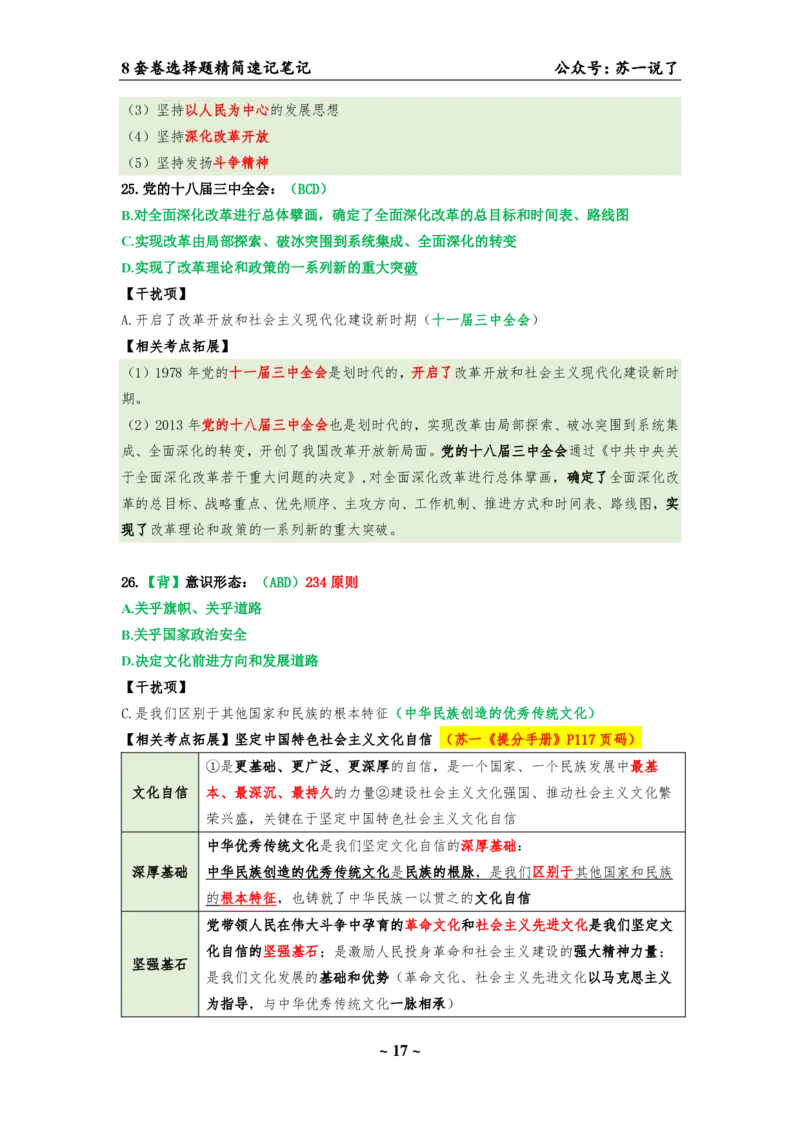 8套卷选择题精简速记笔记　　公众号：苏一说了

（3）坚持以人民为中心的发展思想
（4）坚持深化改革开放
（5）坚持发扬斗争精神

25.党的十八届三中全会：（BCD）
B.对全面深化改革进行总体擘画，确定了全面深化改革的总目标和时间表、路线图
C.实现改革由局部探索、破冰突围到系统集成、全面深化的转变
D.实现了改革理论和政策的一系列新的重大突破

【干扰项】
A.开启了改革开放和社会主义现代化建设新时期（十一届三中全会）

【相关考点拓展】
（1）1978年党的十一届三中全会是划时代的，开启了改革开放和社会主义现代化建设新时期。
（2）2013年党的十八届三中全会也是划时代的，实现改革由局部探索、破冰突围到系统集成、全面深化的转变，开创了我国改革开放新局面。党的十八届三中全会通过《中共中央关于全面深化改革若干重大问题的决定》，对全面深化改革进行总体擘画，确定了全面深化改革的总目标、战略重点、优先顺序、主攻方向、工作机制、推进方式和时间表、路线图，实现了改革理论和政策的一系列新的重大突破。

26.【背】意识形态：（ABD）234原则
A.关乎旗帜、关乎道路
B.关乎国家政治安全
D.决定文化前进方向和发展道路

【干扰项】
C.是我们区别于其他国家和民族的根本特征（中华民族创造的优秀传统文化）

【相关考点拓展】坚定中国特色社会主义文化自信（苏一《提分手册》P117页码）

| 文化自信 | ①是更基础、更广泛、更深厚的自信，是一个国家、一个民族发展中最基本、最深沉、最持久的力量②建设社会主义文化强国、推动社会主义文化繁荣兴盛，关键在于坚定中国特色社会主义文化自信 |
|---|---|
| 深厚基础 | 中华优秀传统文化是我们坚定文化自信的深厚基础；中华民族创造的优秀传统文化是民族的根脉，是我们区别于其他国家和民族的根本特征，也铸就了中华民族一以贯之的文化自信 |
| 坚强基石 | 党带领人民在伟大斗争中孕育的革命文化和社会主义先进文化是我们坚定文化自信的坚强基石；是激励人民投身革命和社会主义建设的强大精神力量；是我们文化发展的基础和优势（革命文化、社会主义先进文化以马克思主义为指导，与中华优秀传统文化一脉相承） |

~ 17 ~